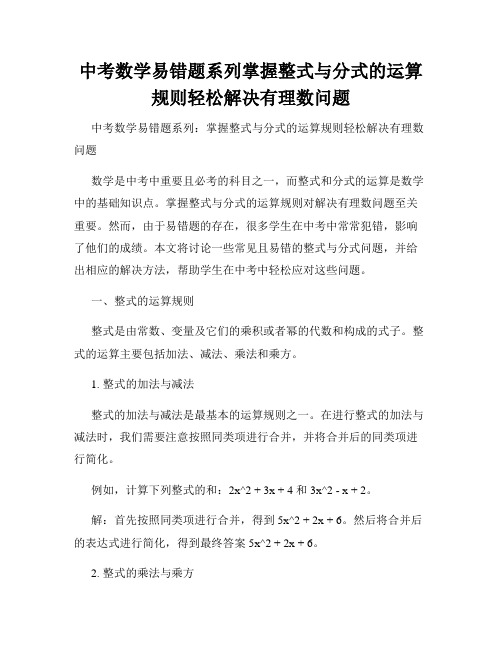 中考数学易错题系列掌握整式与分式的运算规则轻松解决有理数问题

中考数学易错题系列：掌握整式与分式的运算规则轻松解决有理数问题

数学是中考中重要且必考的科目之一，而整式和分式的运算是数学中的基础知识点。掌握整式与分式的运算规则对解决有理数问题至关重要。然而，由于易错题的存在，很多学生在中考中常常犯错，影响了他们的成绩。本文将讨论一些常见且易错的整式与分式问题，并给出相应的解决方法，帮助学生在中考中轻松应对这些问题。

一、整式的运算规则

整式是由常数、变量及它们的乘积或者幂的代数和构成的式子。整式的运算主要包括加法、减法、乘法和乘方。

1. 整式的加法与减法

整式的加法与减法是最基本的运算规则之一。在进行整式的加法与减法时，我们需要注意按照同类项进行合并，并将合并后的同类项进行简化。

例如，计算下列整式的和：2x^2 + 3x + 4 和 3x^2 - x + 2。

解：首先按照同类项进行合并，得到 5x^2 + 2x + 6。然后将合并后的表达式进行简化，得到最终答案 5x^2 + 2x + 6。

2. 整式的乘法与乘方